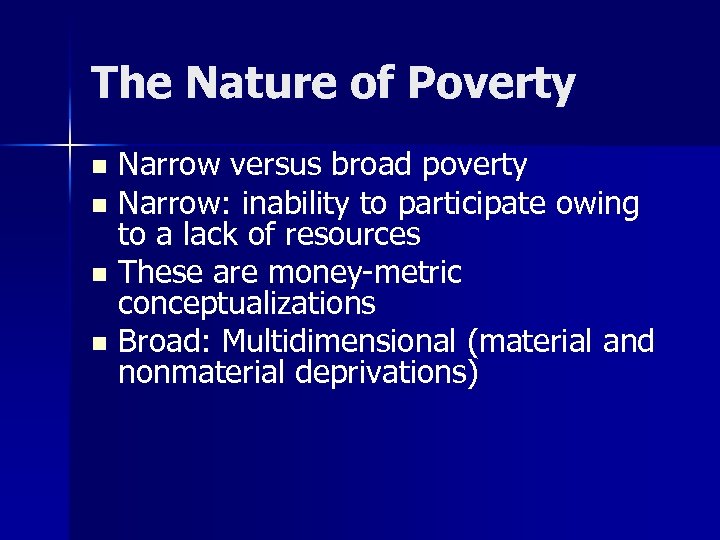 The Nature of Poverty

- Narrow versus broad poverty
- Narrow: inability to participate owing to a lack of resources
- These are money-metric conceptualizations
- Broad: Multidimensional (material and nonmaterial deprivations)